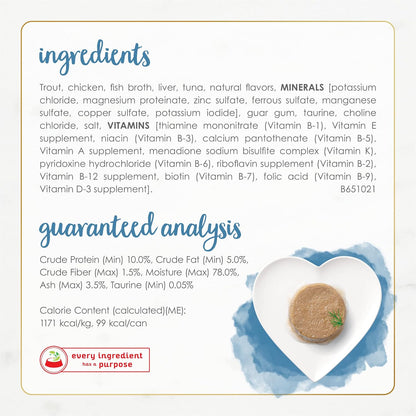 ingredients

Trout, chicken, fish broth, liver, tuna, natural flavors, MINERALS [potassium chloride, magnesium proteinate, zinc sulfate, ferrous sulfate, manganese sulfate, copper sulfate, potassium iodide], guar gum, taurine, choline chloride, salt, VITAMINS [thiamine mononitrate (Vitamin B-1), Vitamin E supplement, niacin (Vitamin B-3), calcium pantothenate (Vitamin B-5), Vitamin A supplement, menadione sodium bisulfite complex (Vitamin K), pyridoxine hydrochloride (Vitamin B-6), riboflavin supplement (Vitamin B-2), Vitamin B-12 supplement, biotin (Vitamin B-7), folic acid (Vitamin B-9), Vitamin D-3 supplement]. B651021

guaranteed analysis

Crude Protein (Min) 10.0%, Crude Fat (Min) 5.0%, Crude Fiber (Max) 1.5%, Moisture (Max) 78.0%, Ash (Max) 3.5%, Taurine (Min) 0.05%

Calorie Content (calculated)(ME):
1171 kcal/kg, 99 kcal/can

every ingredient
has a purpose